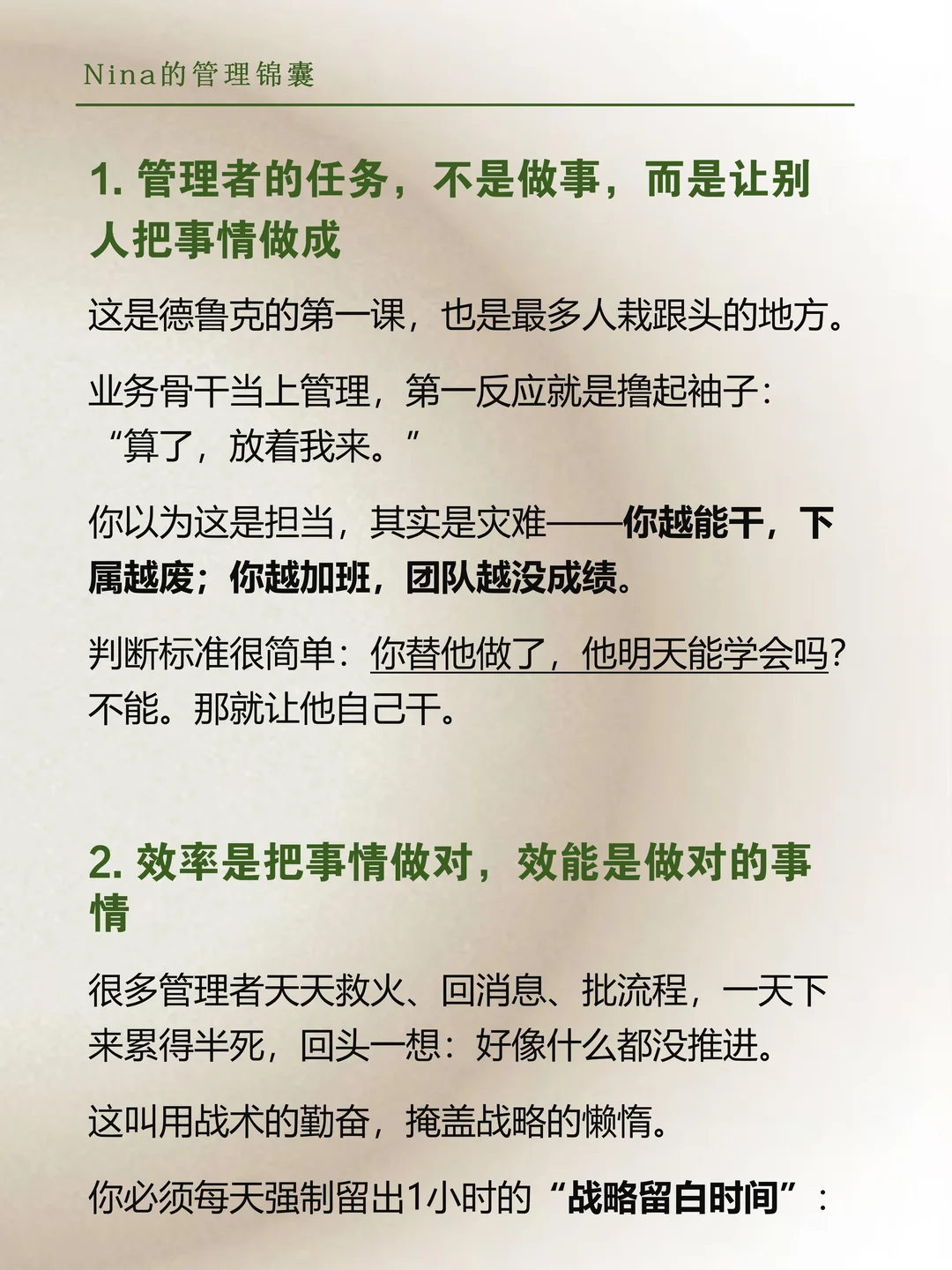 Nina的管理锦囊

1.管理者的任务，不是做事，而是让别人把事情做成

这是德鲁克的第一课，也是最多人栽跟头的地方。

业务骨干当上管理，第一反应就是撸起袖子：“算了，放着我来。”

你以为这是担当，其实是灾难——你越能干，下属越废；你越加班，团队越没成绩。

判断标准很简单：你替他做了，他明天能学会吗？不能。那就让他自己干。

2.效率是把事情做对，效能是做对的事情

很多管理者天天救火、回消息、批流程，一天下来累得半死，回头一想：好像什么都没推进。

这叫用战术的勤奋，掩盖战略的懒惰。

你必须每天强制留出1小时的“战略留白时间”：